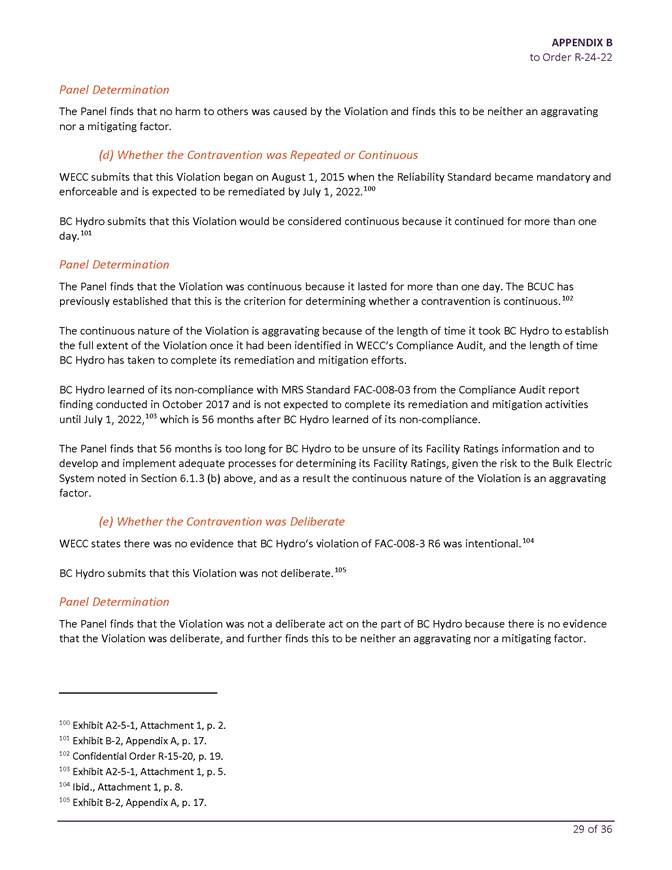 APPENDIX B
to Order R-24-22

Panel Determination

The Panel finds that no harm to others was caused by the Violation and finds this to be neither an aggravating nor a mitigating factor.

(d) Whether the Contravention was Repeated or Continuous

WECC submits that this Violation began on August 1, 2015 when the Reliability Standard became mandatory and enforceable and is expected to be remediated by July 1, 2022.$^{100}$

BC Hydro submits that this Violation would be considered continuous because it continued for more than one day.$^{101}$

Panel Determination

The Panel finds that the Violation was continuous because it lasted for more than one day. The BCUC has previously established that this is the criterion for determining whether a contravention is continuous.$^{102}$

The continuous nature of the Violation is aggravating because of the length of time it took BC Hydro to establish the full extent of the Violation once it had been identified in WECC's Compliance Audit, and the length of time BC Hydro has taken to complete its remediation and mitigation efforts.

BC Hydro learned of its non-compliance with MRS Standard FAC-008-03 from the Compliance Audit report finding conducted in October 2017 and is not expected to complete its remediation and mitigation activities until July 1, 2022,$^{103}$ which is 56 months after BC Hydro learned of its non-compliance.

The Panel finds that 56 months is too long for BC Hydro to be unsure of its Facility Ratings information and to develop and implement adequate processes for determining its Facility Ratings, given the risk to the Bulk Electric System noted in Section 6.1.3 (b) above, and as a result the continuous nature of the Violation is an aggravating factor.

(e) Whether the Contravention was Deliberate

WECC states there was no evidence that BC Hydro's violation of FAC-008-3 R6 was intentional.$^{104}$

BC Hydro submits that this Violation was not deliberate.$^{105}$

Panel Determination

The Panel finds that the Violation was not a deliberate act on the part of BC Hydro because there is no evidence that the Violation was deliberate, and further finds this to be neither an aggravating nor a mitigating factor.

$^{100}$ Exhibit A2-5-1, Attachment 1, p. 2.
$^{101}$ Exhibit B-2, Appendix A, p. 17.
$^{102}$ Confidential Order R-15-20, p. 19.
$^{103}$ Exhibit A2-5-1, Attachment 1, p. 5.
$^{104}$ Ibid., Attachment 1, p. 8.
$^{105}$ Exhibit B-2, Appendix A, p. 17.

29 of 36